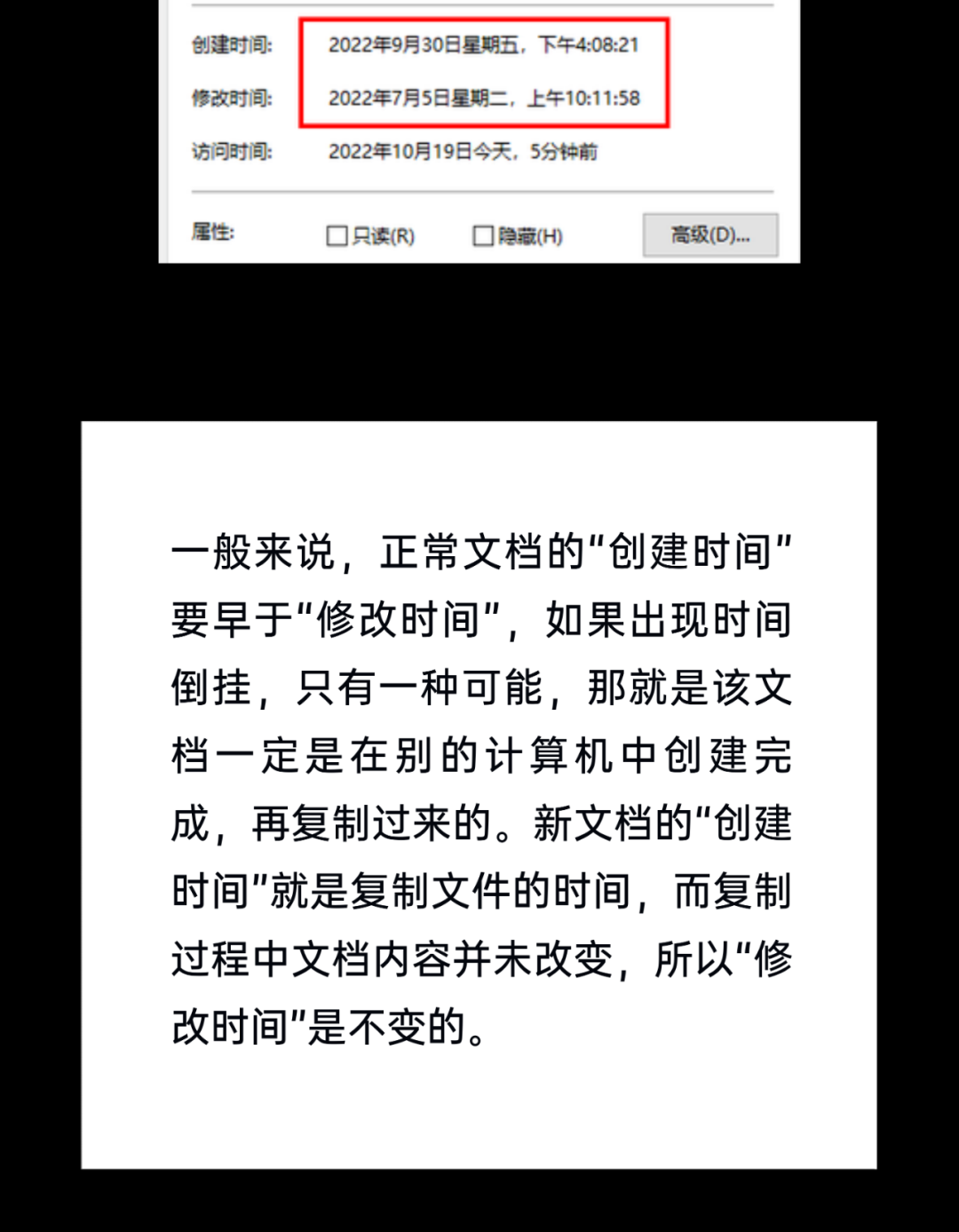 创建时间: 2022年9月30日星期五，下午4:08:21

修改时间: 2022年7月5日星期二，上午10:11:58

访问时间: 2022年10月19日今天，5分钟前

属性: ☐只读(R) ☐隐藏(H) 高级(D)...

一般来说，正常文档的“创建时间”要早于“修改时间”，如果出现时间倒挂，只有一种可能，那就是该文档一定是在别的计算机中创建完成，再复制过来的。新文档的“创建时间”就是复制文件的时间，而复制过程中文档内容并未改变，所以“修改时间”是不变的。